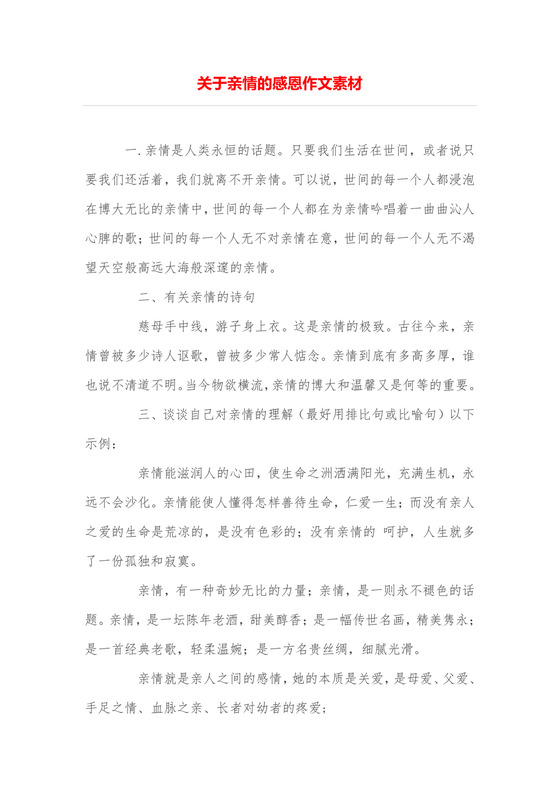 关于亲情的感恩作文素材

一.亲情是人类永恒的话题。只要我们生活在世间，或者说只要我们还活着，我们就离不开亲情。可以说，世间的每一个人都浸泡在博大无比的亲情中，世间的每一个人都在为亲情吟唱着一曲曲沁人心脾的歌；世间的每一个人无不对亲情在意，世间的每一个人无不渴望天空般高远大海般深邃的亲情。

二、有关亲情的诗句

慈母手中线，游子身上衣。这是亲情的极致。古往今来，亲情曾被多少诗人讴歌，曾被多少常人惦念。亲情到底有多高多厚，谁也说不清道不明。当今物欲横流，亲情的博大和温馨又是何等的重要。

三、谈谈自己对亲情的理解（最好用排比句或比喻句）以下示例：

亲情能滋润人的心田，使生命之洲洒满阳光，充满生机，永远不会沙化。亲情能使人懂得怎样善待生命，仁爱一生；而没有亲人之爱的生命是荒凉的，是没有色彩的；没有亲情的 呵护，人生就多了一份孤独和寂寞。

亲情，有一种奇妙无比的力量；亲情，是一则永不褪色的话题。亲情，是一坛陈年老酒，甜美醇香；是一幅传世名画，精美隽永；是一首经典老歌，轻柔温婉；是一方名贵丝绸，细腻光滑。

亲情就是亲人之间的感情，她的本质是关爱，是母爱、父爱、手足之情、血脉之亲、长者对幼者的疼爱；